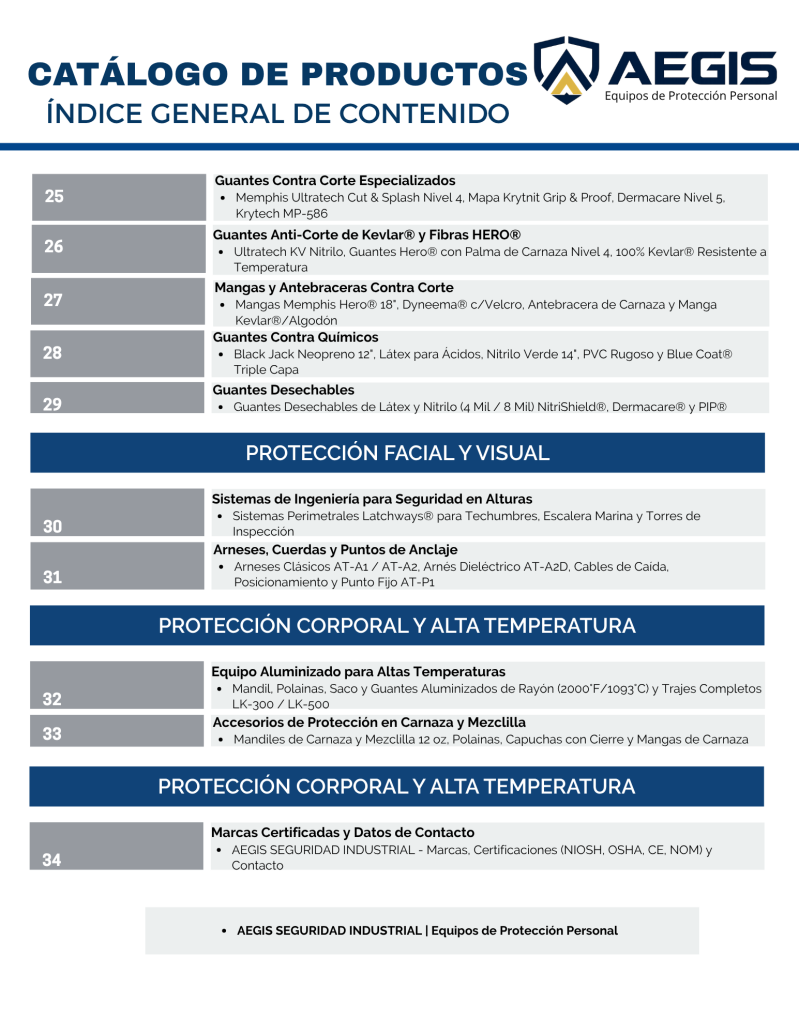 CATÁLOGO DE PRODUCTOS
ÍNDICE GENERAL DE CONTENIDO

AEGIS
Equipos de Protección Personal

25
Guantes Contra Corte Especializados
• Memphis Ultratech Cut & Splash Nivel 4, Mapa Krytnit Grip & Proof, Dermacare Nivel 5, Krytech MP-586

26
Guantes Anti-Corte de Kevlar® y Fibras HERO®
• Ultratech KV Nitrilo, Guantes Hero® con Palma de Carnaza Nivel 4, 100% Kevlar® Resistente a Temperatura

27
Mangas y Antebraceras Contra Corte
• Mangas Memphis Hero® 18", Dyneema® c/Velcro, Antebracera de Carnaza y Manga Kevlar®/Algodón

28
Guantes Contra Químicos
• Black Jack Neopreno 12", Látex para Ácidos, Nitrilo Verde 14", PVC Rugoso y Blue Coat® Triple Capa

29
Guantes Desechables
• Guantes Desechables de Látex y Nitrilo (4 Mil / 8 Mil) NitriShield®, Dermacare® y PIP®

PROTECCIÓN FACIAL Y VISUAL

30
Sistemas de Ingeniería para Seguridad en Alturas
• Sistemas Perimetrales Latchways® para Techumbres, Escalera Marina y Torres de Inspección

31
Arneses, Cuerdas y Puntos de Anclaje
• Arneses Clásicos AT-A1 / AT-A2, Arnés Dieléctrico AT-A2D, Cables de Caída, Posicionamiento y Punto Fijo AT-P1

PROTECCIÓN CORPORAL Y ALTA TEMPERATURA

32
Equipo Aluminizado para Altas Temperaturas
• Mandil, Polainas, Saco y Guantes Aluminizados de Rayón (2000°F/1093°C) y Trajes Completos LK-300 / LK-500

33
Accesorios de Protección en Carnaza y Mezclilla
• Mandiles de Carnaza y Mezclilla 12 oz, Polainas, Capuchas con Cierre y Mangas de Carnaza

PROTECCIÓN CORPORAL Y ALTA TEMPERATURA

34
Marcas Certificadas y Datos de Contacto
• AEGIS SEGURIDAD INDUSTRIAL - Marcas, Certificaciones (NIOSH, OSHA, CE, NOM) y Contacto

• AEGIS SEGURIDAD INDUSTRIAL | Equipos de Protección Personal